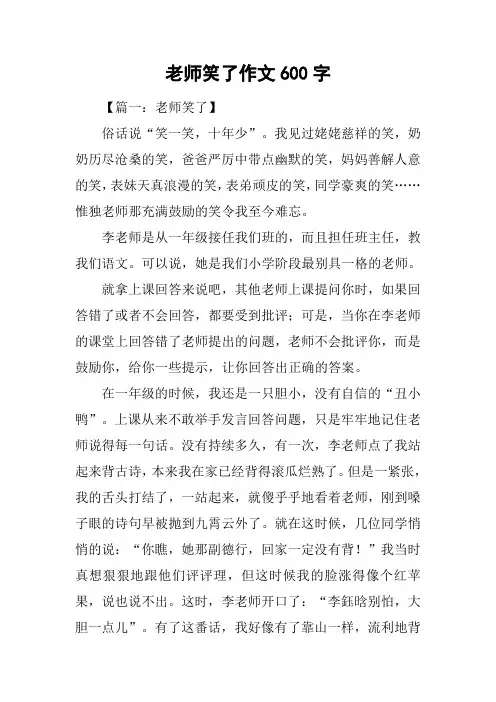 老师笑了作文 600 字

【篇一：老师笑了】

俗话说“笑一笑，十年少”。我见过姥姥慈祥的笑，奶奶历尽沧桑的笑，爸爸严厉中带点幽默的笑，妈妈善解人意的笑，表妹天真浪漫的笑，表弟顽皮的笑，同学豪爽的笑……惟独老师那充满鼓励的笑令我至今难忘。

李老师是从一年级接任我们班的，而且担任班主任，教我们语文。可以说，她是我们小学阶段最别具一格的老师。

就拿上课回答来说吧，其他老师上课提问你时，如果回答错了或者不会回答，都要受到批评；可是，当你在李老师的课堂上回答错了老师提出的问题，老师不会批评你，而是鼓励你，给你一些提示，让你回答出正确的答案。

在一年级的时候，我还是一只胆小，没有自信的“丑小鸭”。上课从来不敢举手发言回答问题，只是牢牢地记住老师说得每一句话。没有持续多久，有一次，李老师点了我站起来背古诗，本来我在家已经背得滚瓜烂熟了。但是一紧张，我的舌头打结了，一站起来，就傻乎乎地看着老师，刚到嗓子眼的诗句早被抛到九霄云外了。就在这时候，几位同学悄悄的说：“你瞧，她那副德行，回家一定没有背！”我当时真想狠狠地跟他们评评理，但这时候我的脸涨得像个红苹果，说也说不出。这时，李老师开口了：“李鈺晗别怕，大胆一点儿”。有了这番话，我好像有了靠山一样，流利地背